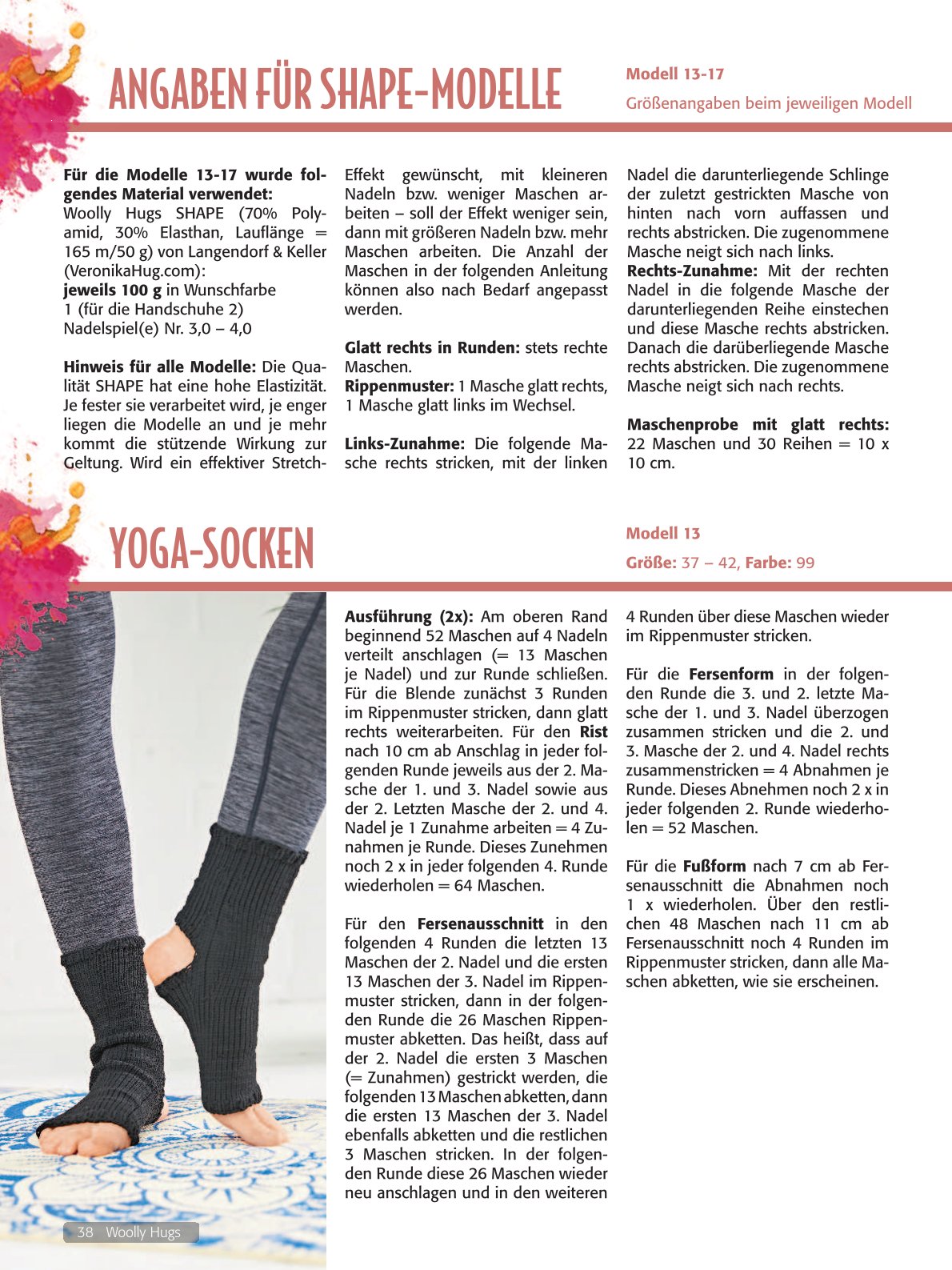 ANGABEN FÜR SHAPE-MODELLE

Modell 13-17

Größenangaben beim jeweiligen Modell

Für die Modelle 13-17 wurde folgendes Material verwendet:
Woolly Hugs SHAPE (70% Polyamid, 30% Elasthan, Lauflänge = 165 m/50 g) von Langendorf & Keller (VeronikaHug.com):
jeweils 100 g in Wunschfarbe
1 (für die Handschuhe 2)
Nadelspiel(e) Nr. 3,0 – 4,0

Hinweis für alle Modelle: Die Qualität SHAPE hat eine hohe Elastizität. Je fester sie verarbeitet wird, je enger liegen die Modelle an und je mehr kommt die stützende Wirkung zur Geltung. Wird ein effektiver Stretch-Effekt gewünscht, mit kleineren Nadeln bzw. weniger Maschen arbeiten – soll der Effekt weniger sein, dann mit größeren Nadeln bzw. mehr Maschen arbeiten. Die Anzahl der Maschen in der folgenden Anleitung können also nach Bedarf angepasst werden.

Glatt rechts in Runden: stets rechte Maschen.
Rippenmuster: 1 Masche glatt rechts, 1 Masche glatt links im Wechsel.

Links-Zunahme: Die folgende Masche rechts stricken, mit der linken Nadel die darunterliegende Schlinge der zuletzt gestrickten Masche von hinten nach vorn auffassen und rechts abstricken. Die zugenommene Masche neigt sich nach links.
Rechts-Zunahme: Mit der rechten Nadel in die folgende Masche der darunterliegenden Reihe einstechen und diese Masche rechts abstricken. Danach die darüberliegende Masche rechts abstricken. Die zugenommene Masche neigt sich nach rechts.

Maschenprobe mit glatt rechts: 22 Maschen und 30 Reihen = 10 x 10 cm.

YOGA-SOCKEN

Modell 13

Größe: 37 – 42, Farbe: 99

Ausführung (2x): Am oberen Rand beginnend 52 Maschen auf 4 Nadeln verteilt anschlagen (= 13 Maschen je Nadel) und zur Runde schließen. Für die Blende zunächst 3 Runden im Rippenmuster stricken, dann glatt rechts weiterarbeiten. Für den Rist nach 10 cm ab Anschlag in jeder folgenden Runde jeweils aus der 2. Masche der 1. und 3. Nadel sowie aus der 2. Letzten Masche der 2. und 4. Nadel je 1 Zunahme arbeiten = 4 Zunahmen je Runde. Dieses Zunehmen noch 2 x in jeder folgenden 4. Runde wiederholen = 64 Maschen.

Für den Fersenausschnitt in den folgenden 4 Runden die letzten 13 Maschen der 2. Nadel und die ersten 13 Maschen der 3. Nadel im Rippenmuster stricken, dann in der folgenden Runde die 26 Maschen Rippenmuster abketten. Das heißt, dass auf der 2. Nadel die ersten 3 Maschen (= Zunahmen) gestrickt werden, die folgenden 13 Maschen abketten, dann die ersten 13 Maschen der 3. Nadel ebenfalls abketten und die restlichen 3 Maschen stricken. In der folgenden Runde diese 26 Maschen wieder neu anschlagen und in den weiteren 4 Runden über diese Maschen wieder im Rippenmuster stricken.

Für die Fersenform in der folgenden Runde die 3. und 2. letzte Masche der 1. und 3. Nadel überzogen zusammen stricken und die 2. und 3. Masche der 2. und 4. Nadel rechts zusammenstricken = 4 Abnahmen je Runde. Dieses Abnehmen noch 2 x in jeder folgenden 2. Runde wiederholen = 52 Maschen.

Für die Fußform nach 7 cm ab Fersenausschnitt die Abnahmen noch 1 x wiederholen. Über den restlichen 48 Maschen nach 11 cm ab Fersenausschnitt noch 4 Runden im Rippenmuster stricken, dann alle Maschen abketten, wie sie erscheinen.

38 Woolly Hugs